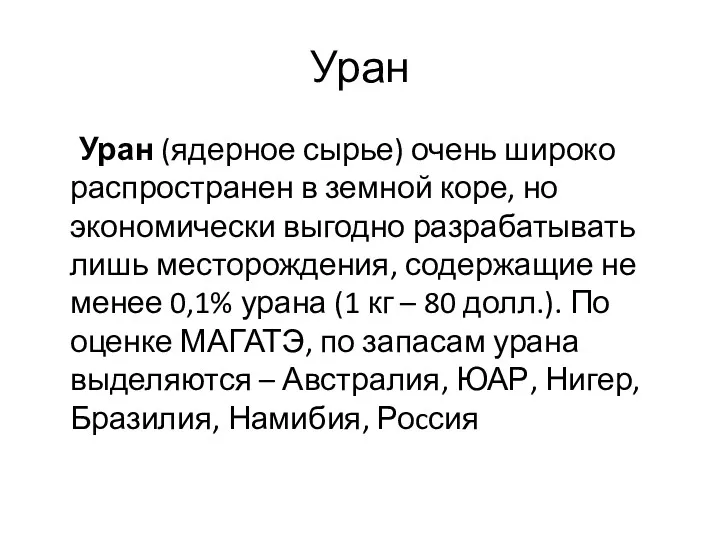 Уран

Уран (ядерное сырье) очень широко распространен в земной коре, но экономически выгодно разрабатывать лишь месторождения, содержащие не менее 0,1% урана (1 кг – 80 долл.). По оценке МАГАТЭ, по запасам урана выделяются – Австралия, ЮАР, Нигер, Бразилия, Намибия, Россия